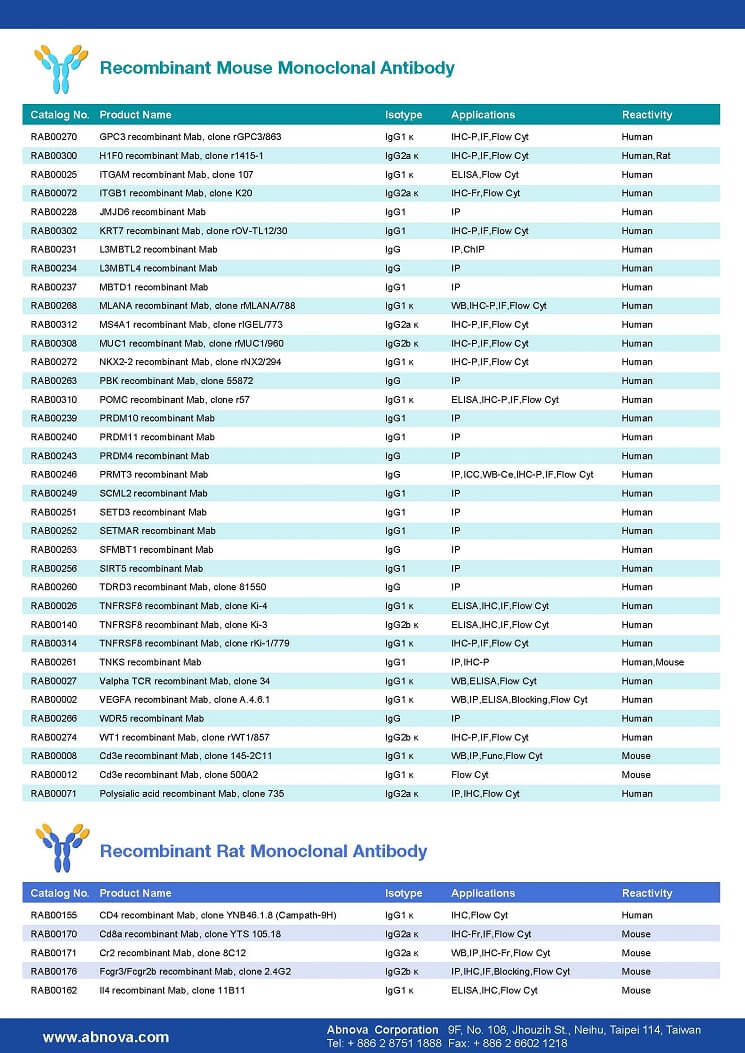 Recombinant Mouse Monoclonal Antibody

| Catalog No. | Product Name | Isotype | Applications | Reactivity |
|---|---|---|---|---|
| RAB00270 | GPC3 recombinant Mab, clone rGPC3/863 | IgG1 κ | IHC-P,IF,Flow Cyt | Human |
| RAB00300 | H1F0 recombinant Mab, clone r1415-1 | IgG2a κ | IHC-P,IF,Flow Cyt | Human,Rat |
| RAB00025 | ITGAM recombinant Mab, clone 107 | IgG1 κ | ELISA,Flow Cyt | Human |
| RAB00072 | ITGB1 recombinant Mab, clone K20 | IgG2a κ | IHC-Fr,Flow Cyt | Human |
| RAB00228 | JMJD6 recombinant Mab | IgG1 | IP | Human |
| RAB00302 | KRT7 recombinant Mab, clone rOV-TL12/30 | IgG1 | IHC-P,IF,Flow Cyt | Human |
| RAB00231 | L3MBTL2 recombinant Mab | IgG | IP,ChIP | Human |
| RAB00234 | L3MBTL4 recombinant Mab | IgG | IP | Human |
| RAB00237 | MBTD1 recombinant Mab | IgG1 | IP | Human |
| RAB00268 | MLANA recombinant Mab, clone rMLANA/788 | IgG1 κ | WB,IHC-P,IF,Flow Cyt | Human |
| RAB00312 | MS4A1 recombinant Mab, clone rIGEL/773 | IgG2a κ | IHC-P,IF,Flow Cyt | Human |
| RAB00308 | MUC1 recombinant Mab, clone rMUC1/960 | IgG2b κ | IHC-P,IF,Flow Cyt | Human |
| RAB00272 | NKX2-2 recombinant Mab, clone rNX2/294 | IgG1 κ | IHC-P,IF,Flow Cyt | Human |
| RAB00263 | PBK recombinant Mab, clone 55872 | IgG | IP | Human |
| RAB00310 | POMC recombinant Mab, clone r57 | IgG1 κ | ELISA,IHC-P,IF,Flow Cyt | Human |
| RAB00239 | PRDM10 recombinant Mab | IgG1 | IP | Human |
| RAB00240 | PRDM11 recombinant Mab | IgG1 | IP | Human |
| RAB00243 | PRDM4 recombinant Mab | IgG | IP | Human |
| RAB00246 | PRMT3 recombinant Mab | IgG | IP,ICC,WB-Ce,IHC-P,IF,Flow Cyt | Human |
| RAB00249 | SCML2 recombinant Mab | IgG1 | IP | Human |
| RAB00251 | SETD3 recombinant Mab | IgG1 | IP | Human |
| RAB00252 | SETMAR recombinant Mab | IgG1 | IP | Human |
| RAB00253 | SFMBT1 recombinant Mab | IgG | IP | Human |
| RAB00256 | SIRT5 recombinant Mab | IgG1 | IP | Human |
| RAB00260 | TDRD3 recombinant Mab, clone 81550 | IgG | IP | Human |
| RAB00026 | TNFRSF8 recombinant Mab, clone Ki-4 | IgG1 κ | ELISA,IHC,IF,Flow Cyt | Human |
| RAB00140 | TNFRSF8 recombinant Mab, clone Ki-3 | IgG2b κ | ELISA,IHC,IF,Flow Cyt | Human |
| RAB00314 | TNFRSF8 recombinant Mab, clone rKi-1/779 | IgG1 κ | IHC-P,IF,Flow Cyt | Human |
| RAB00261 | TNKS recombinant Mab | IgG1 | IP,IHC-P | Human,Mouse |
| RAB00027 | Valpha TCR recombinant Mab, clone 34 | IgG1 κ | WB,ELISA,Flow Cyt | Human |
| RAB00002 | VEGFA recombinant Mab, clone A.4.6.1 | IgG1 κ | WB,IP,ELISA,Blocking,Flow Cyt | Human |
| RAB00266 | WDR5 recombinant Mab | IgG | IP | Human |
| RAB00274 | WT1 recombinant Mab, clone rWT1/857 | IgG2b κ | IHC-P,IF,Flow Cyt | Human |
| RAB00008 | Cd3e recombinant Mab, clone 145-2C11 | IgG1 κ | WB,IP,Func,Flow Cyt | Mouse |
| RAB00012 | Cd3e recombinant Mab, clone 500A2 | IgG1 κ | Flow Cyt | Mouse |
| RAB00071 | Polysialic acid recombinant Mab, clone 735 | IgG2a κ | IP,IHC,Flow Cyt | Human |

Recombinant Rat Monoclonal Antibody

| Catalog No. | Product Name | Isotype | Applications | Reactivity |
|---|---|---|---|---|
| RAB00155 | CD4 recombinant Mab, clone YNB46.1.8 (Campath-9H) | IgG1 κ | IHC,Flow Cyt | Human |
| RAB00170 | Cd8a recombinant Mab, clone YTS 105.18 | IgG2a κ | IHC-Fr,IF,Flow Cyt | Mouse |
| RAB00171 | Cr2 recombinant Mab, clone 8C12 | IgG2a κ | WB,IP,IHC-Fr,Flow Cyt | Mouse |
| RAB00176 | Fcgr3/Fcgr2b recombinant Mab, clone 2.4G2 | IgG2b κ | IP,IHC,IF,Blocking,Flow Cyt | Mouse |
| RAB00162 | Il4 recombinant Mab, clone 11B11 | IgG1 κ | ELISA,IHC,Flow Cyt | Mouse |

www.abnova.com
Abnova Corporation 9F, No. 108, Jhouzih St., Neihu, Taipei 114, Taiwan
Tel: + 886 2 8751 1888 Fax: + 886 2 6602 1218